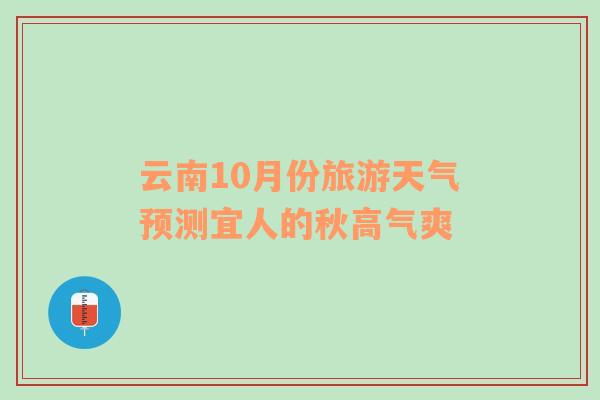 云南10月份旅游天气预测宜人的秋高气爽